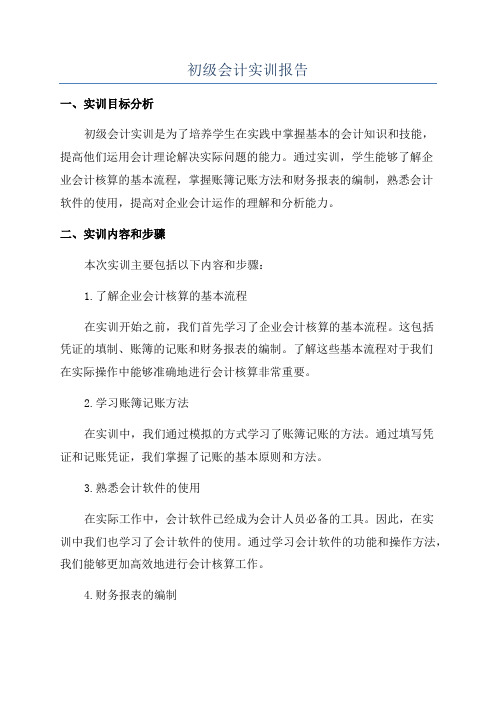 初级会计实训报告

一、实训目标分析

初级会计实训是为了培养学生在实践中掌握基本的会计知识和技能，提高他们运用会计理论解决实际问题的能力。通过实训，学生能够了解企业会计核算的基本流程，掌握账簿记账方法和财务报表的编制，熟悉会计软件的使用，提高对企业会计运作的理解和分析能力。

二、实训内容和步骤

本次实训主要包括以下内容和步骤：

1.了解企业会计核算的基本流程

在实训开始之前，我们首先学习了企业会计核算的基本流程。这包括凭证的填制、账簿的记账和财务报表的编制。了解这些基本流程对于我们在实际操作中能够准确地进行会计核算非常重要。

2.学习账簿记账方法

在实训中，我们通过模拟的方式学习了账簿记账的方法。通过填写凭证和记账凭证，我们掌握了记账的基本原则和方法。

3.熟悉会计软件的使用

在实际工作中，会计软件已经成为会计人员必备的工具。因此，在实训中我们也学习了会计软件的使用。通过学习会计软件的功能和操作方法，我们能够更加高效地进行会计核算工作。

4.财务报表的编制